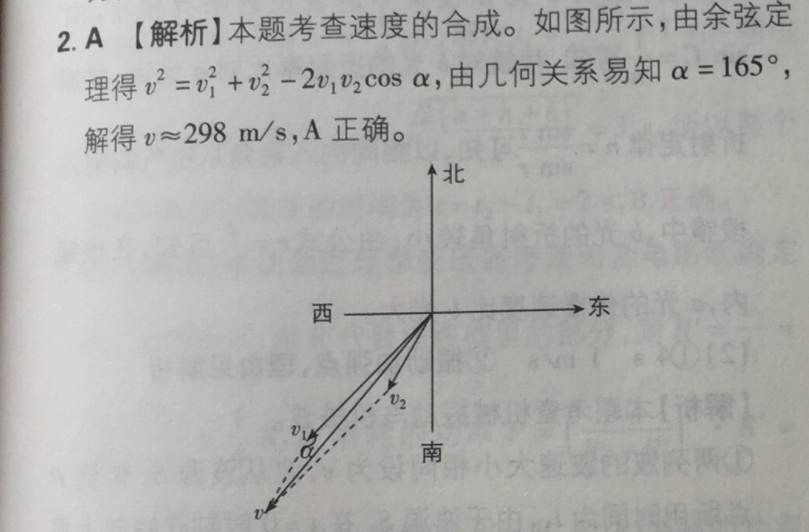 2. A 【解析】本题考查速度的合成。如图所示，由余弦定理得 $v^2=v_1^2+v_2^2-2v_1v_2\cos\alpha$，由几何关系易知 $\alpha=165°$，解得 $v\approx298$ m/s，A 正确。

北
西
东
南
$v_2$
$v_1$
$\alpha$
$v$